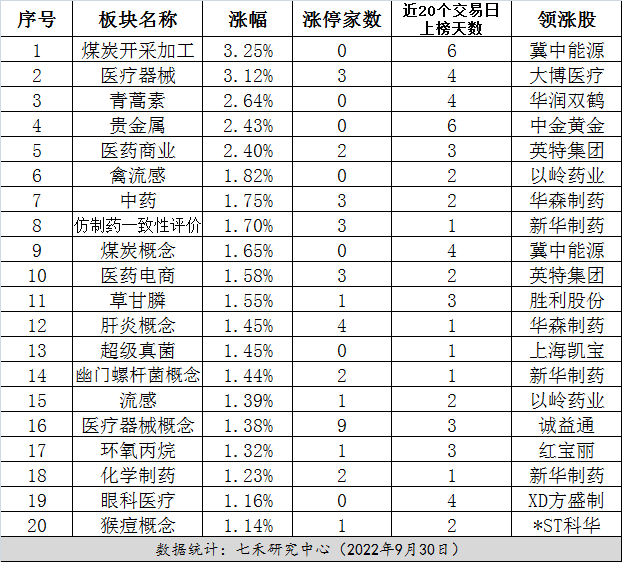 | 序号 | 板块名称 | 涨幅 | 涨停家数 | 近20个交易日上榜天数 | 领涨股 |
|---|---|---|---|---|---|
| 1 | 煤炭开采加工 | 3.25% | 0 | 6 | 冀中能源 |
| 2 | 医疗器械 | 3.12% | 3 | 4 | 大博医疗 |
| 3 | 青蒿素 | 2.64% | 0 | 4 | 华润双鹤 |
| 4 | 贵金属 | 2.43% | 0 | 6 | 中金黄金 |
| 5 | 医药商业 | 2.40% | 2 | 3 | 英特集团 |
| 6 | 禽流感 | 1.82% | 0 | 2 | 以岭药业 |
| 7 | 中药 | 1.75% | 3 | 2 | 华森制药 |
| 8 | 仿制药一致性评价 | 1.70% | 3 | 1 | 新华制药 |
| 9 | 煤炭概念 | 1.65% | 0 | 4 | 冀中能源 |
| 10 | 医药电商 | 1.58% | 3 | 2 | 英特集团 |
| 11 | 草甘膦 | 1.55% | 1 | 3 | 胜利股份 |
| 12 | 肝炎概念 | 1.45% | 4 | 1 | 华森制药 |
| 13 | 超级真菌 | 1.45% | 0 | 1 | 上海凯宝 |
| 14 | 幽门螺杆菌概念 | 1.44% | 2 | 1 | 新华制药 |
| 15 | 流感 | 1.39% | 1 | 2 | 以岭药业 |
| 16 | 医疗器械概念 | 1.38% | 9 | 3 | 诚益通 |
| 17 | 环氧丙烷 | 1.32% | 1 | 3 | 红宝丽 |
| 18 | 化学制药 | 1.23% | 2 | 1 | 新华制药 |
| 19 | 眼科医疗 | 1.16% | 0 | 4 | XD方盛制 |
| 20 | 猴痘概念 | 1.14% | 1 | 2 | *ST科华 |

数据统计：七禾研究中心（2022年9月30日）